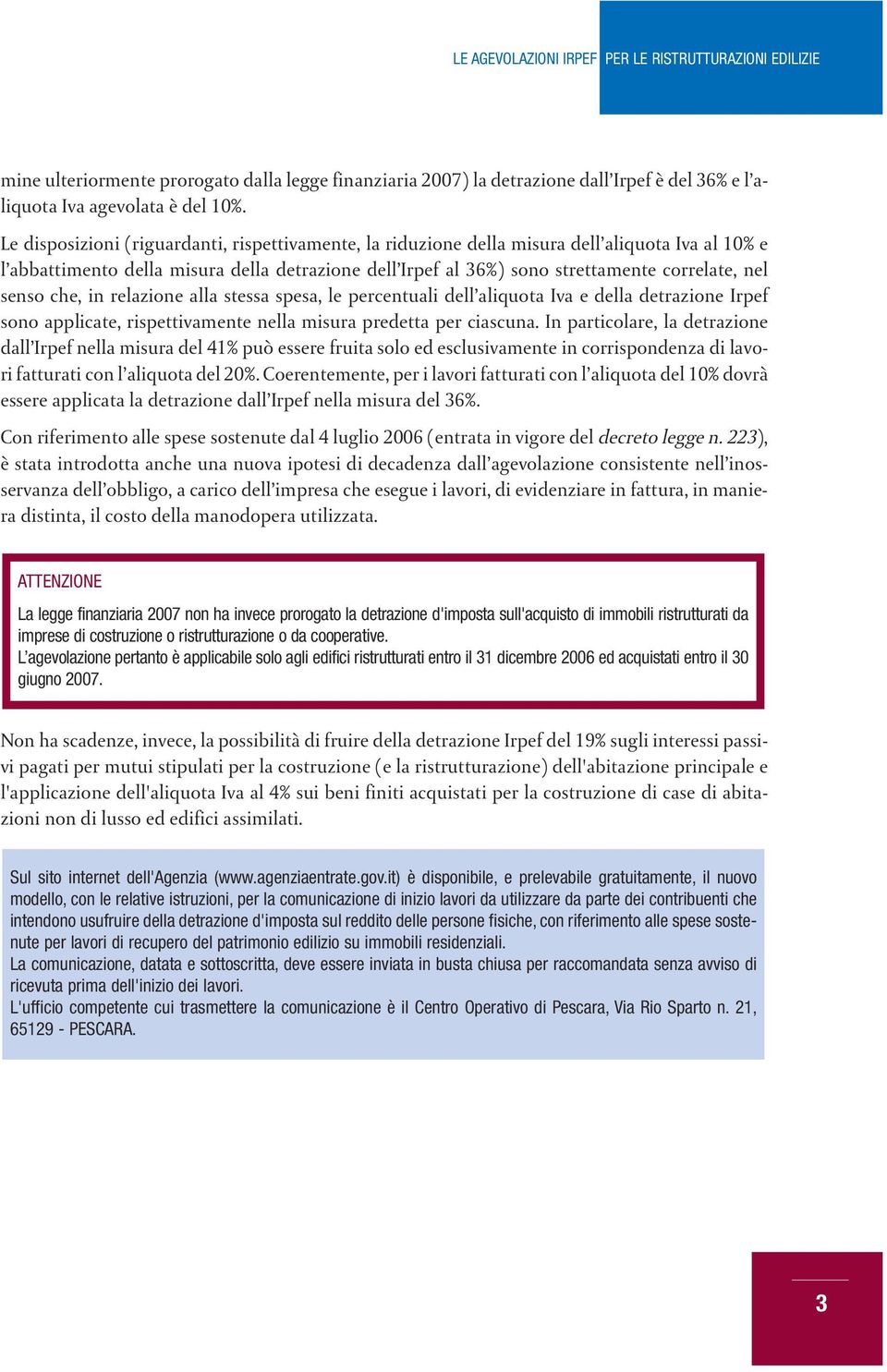 LE AGEVOLAZIONI IRPEF PER LE RISTRUTTURAZIONI EDILIZIE

mine ulteriormente prorogato dalla legge finanziaria 2007) la detrazione dall'Irpef è del 36% e l'aliquota Iva agevolata è del 10%.

Le disposizioni (riguardanti, rispettivamente, la riduzione della misura dell'aliquota Iva al 10% e l'abbattimento della misura della detrazione dell'Irpef al 36%) sono strettamente correlate, nel senso che, in relazione alla stessa spesa, le percentuali dell'aliquota Iva e della detrazione Irpef sono applicate, rispettivamente nella misura predetta per ciascuna. In particolare, la detrazione dall'Irpef nella misura del 41% può essere fruita solo ed esclusivamente in corrispondenza di lavori fatturati con l'aliquota del 20%. Coerentemente, per i lavori fatturati con l'aliquota del 10% dovrà essere applicata la detrazione dall'Irpef nella misura del 36%.

Con riferimento alle spese sostenute dal 4 luglio 2006 (entrata in vigore del decreto legge n. 223), è stata introdotta anche una nuova ipotesi di decadenza dall'agevolazione consistente nell'inosservanza dell'obbligo, a carico dell'impresa che esegue i lavori, di evidenziare in fattura, in maniera distinta, il costo della manodopera utilizzata.

ATTENZIONE

La legge finanziaria 2007 non ha invece prorogato la detrazione d'imposta sull'acquisto di immobili ristrutturati da imprese di costruzione o ristrutturazione o da cooperative.
L'agevolazione pertanto è applicabile solo agli edifici ristrutturati entro il 31 dicembre 2006 ed acquistati entro il 30 giugno 2007.

Non ha scadenze, invece, la possibilità di fruire della detrazione Irpef del 19% sugli interessi passivi pagati per mutui stipulati per la costruzione (e la ristrutturazione) dell'abitazione principale e l'applicazione dell'aliquota Iva al 4% sui beni finiti acquistati per la costruzione di case di abitazioni non di lusso ed edifici assimilati.

Sul sito internet dell'Agenzia (www.agenziaentrate.gov.it) è disponibile, e prelevabile gratuitamente, il nuovo modello, con le relative istruzioni, per la comunicazione di inizio lavori da utilizzare da parte dei contribuenti che intendono usufruire della detrazione d'imposta sul reddito delle persone fisiche, con riferimento alle spese sostenute per lavori di recupero del patrimonio edilizio su immobili residenziali.
La comunicazione, datata e sottoscritta, deve essere inviata in busta chiusa per raccomandata senza avviso di ricevuta prima dell'inizio dei lavori.
L'ufficio competente cui trasmettere la comunicazione è il Centro Operativo di Pescara, Via Rio Sparto n. 21, 65129 - PESCARA.

3